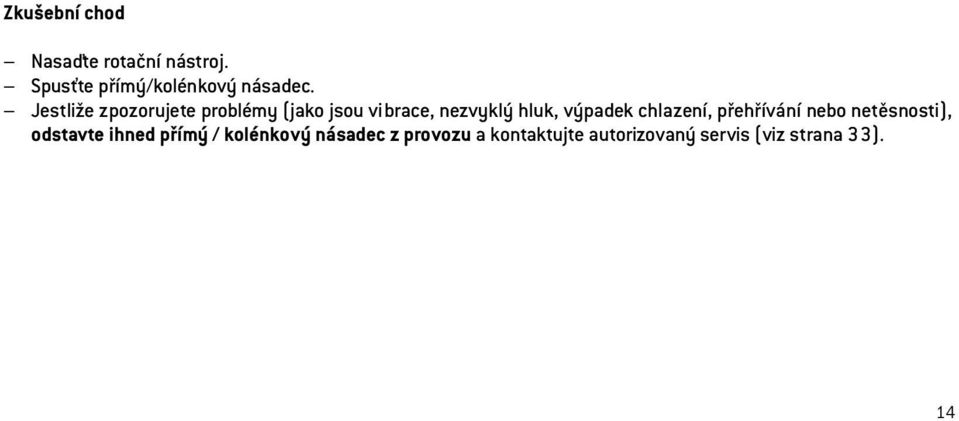 Zkušební chod

– Nasaďte rotační nástroj.
– Spusťte přímý/kolénkový násadec.
– Jestliže zpozorujete problémy (jako jsou vibrace, nezvyklý hluk, výpadek chlazení, přehřívání nebo netěsnosti), odstavte ihned přímý / kolénkový násadec z provozu a kontaktujte autorizovaný servis (viz strana 33).

14